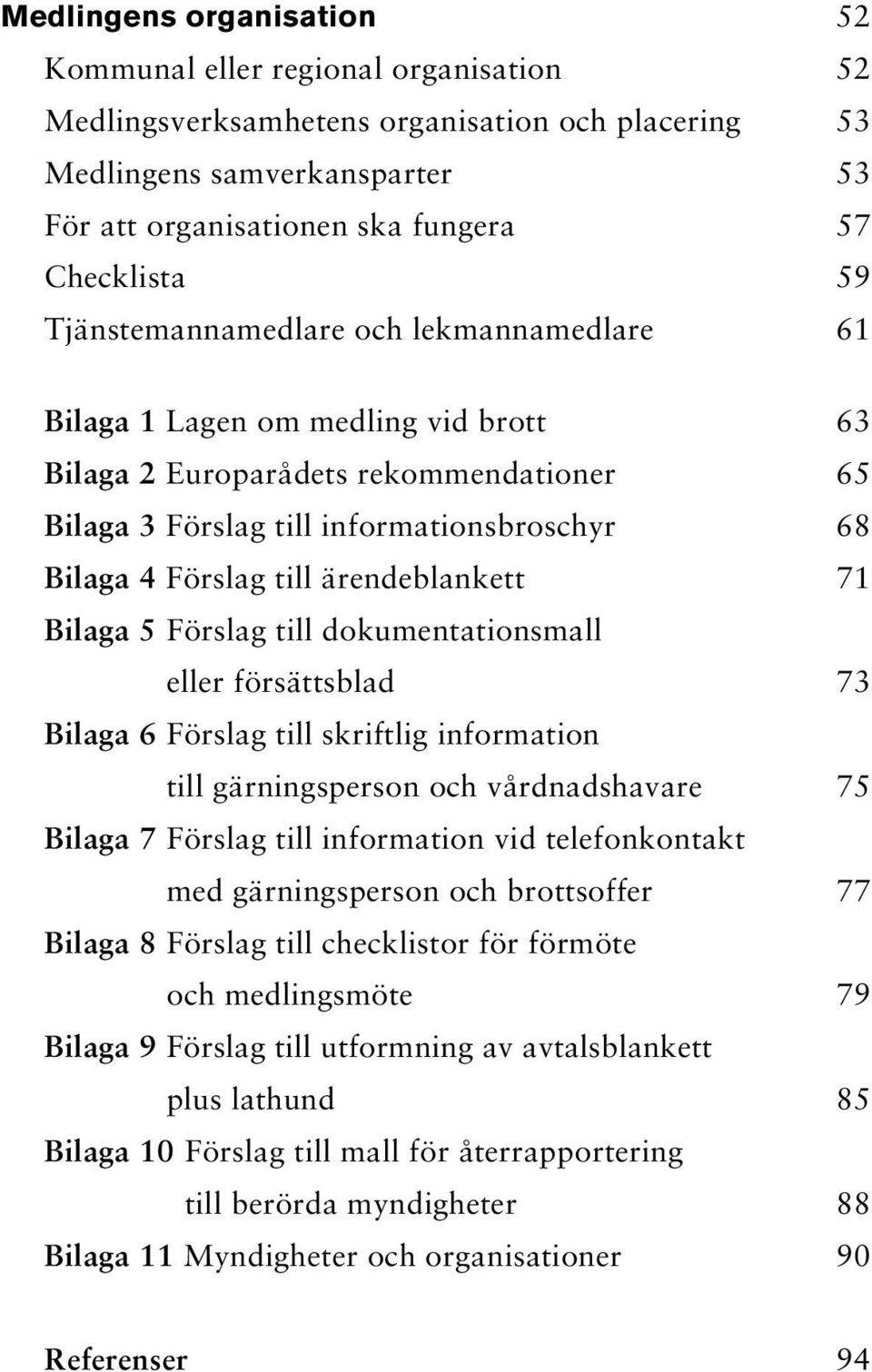 Medlingens organisation 52

Kommunal eller regional organisation 52

Medlingsverksamhetens organisation och placering 53

Medlingens samverkansparter 53

För att organisationen ska fungera 57

Checklista 59

Tjänstemannamedlare och lekmannamedlare 61

Bilaga 1 Lagen om medling vid brott 63

Bilaga 2 Europarådets rekommendationer 65

Bilaga 3 Förslag till informationsbroschyr 68

Bilaga 4 Förslag till ärendeblankett 71

Bilaga 5 Förslag till dokumentationsmall eller försättsblad 73

Bilaga 6 Förslag till skriftlig information till gärningsperson och vårdnadshavare 75

Bilaga 7 Förslag till information vid telefonkontakt med gärningsperson och brottsoffer 77

Bilaga 8 Förslag till checklistor för förmöte och medlingsmöte 79

Bilaga 9 Förslag till utformning av avtalsblankett plus lathund 85

Bilaga 10 Förslag till mall för återrapportering till berörda myndigheter 88

Bilaga 11 Myndigheter och organisationer 90

Referenser 94